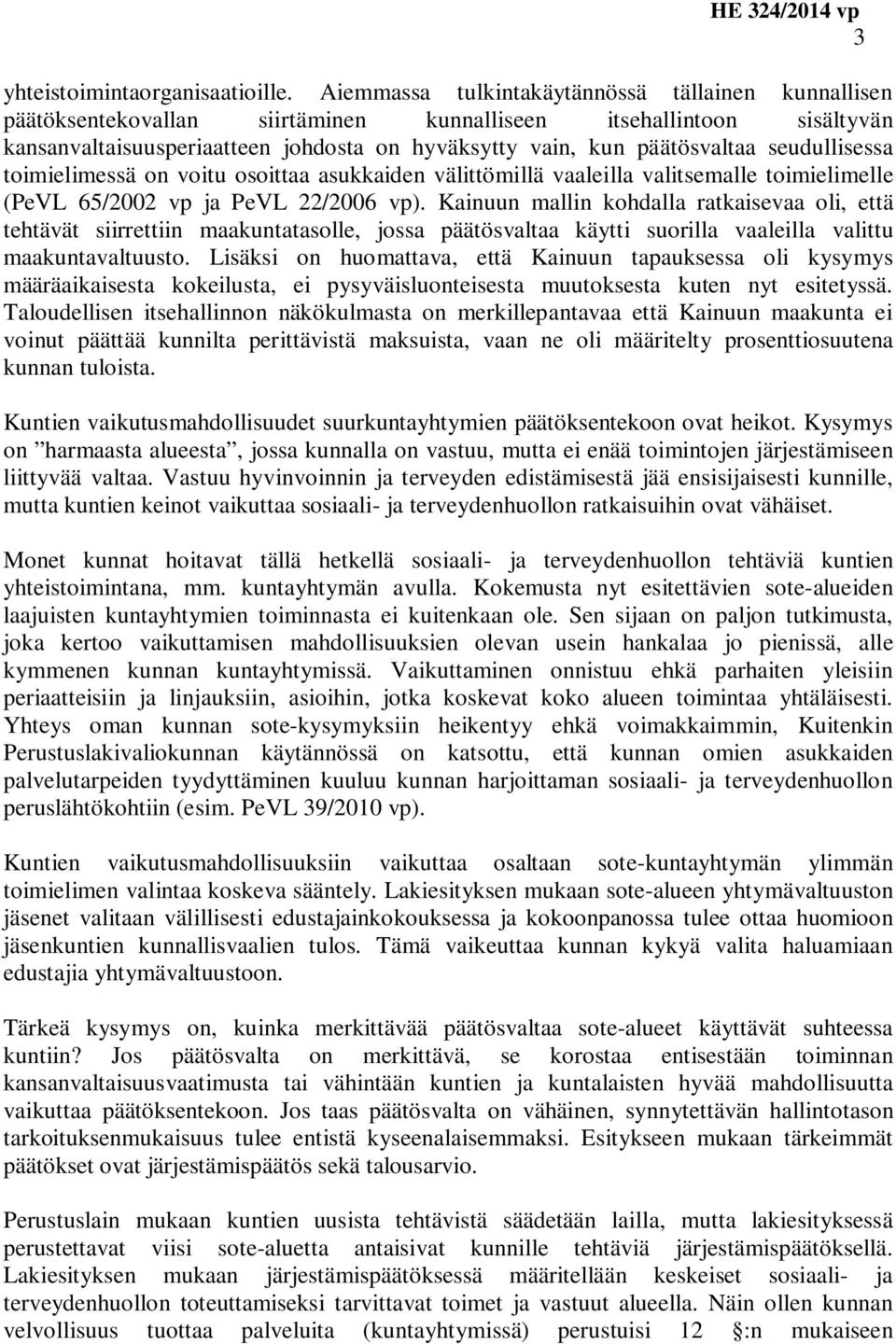 HE 324/2014 vp

3

yhteistoimintaorganisaatioille. Aiemmassa tulkintakäytännössä tällainen kunnallisen päätöksentekovallan siirtäminen kunnalliseen itsehallintoon sisältyvän kansanvaltaisuusperiaatteen johdosta on hyväksytty vain, kun päätösvaltaa seudullisessa toimielimessä on voitu osoittaa asukkaiden välittömillä vaaleilla valitsemalle toimielimelle (PeVL 65/2002 vp ja PeVL 22/2006 vp). Kainuun mallin kohdalla ratkaisevaa oli, että tehtävät siirrettiin maakuntatasolle, jossa päätösvaltaa käytti suorilla vaaleilla valittu maakuntavaltuusto. Lisäksi on huomattava, että Kainuun tapauksessa oli kysymys määräaikaisesta kokeilusta, ei pysyväisluonteisesta muutoksesta kuten nyt esitetyssä. Taloudellisen itsehallinnon näkökulmasta on merkillepantavaa että Kainuun maakunta ei voinut päättää kunnilta perittävistä maksuista, vaan ne oli määritelty prosenttiosuutena kunnan tuloista.

Kuntien vaikutusmahdollisuudet suurkuntayhtymien päätöksentekoon ovat heikot. Kysymys on ”harmaasta alueesta”, jossa kunnalla on vastuu, mutta ei enää toimintojen järjestämiseen liittyvää valtaa. Vastuu hyvinvoinnin ja terveyden edistämisestä jää ensisijaisesti kunnille, mutta kuntien keinot vaikuttaa sosiaali- ja terveydenhuollon ratkaisuihin ovat vähäiset.

Monet kunnat hoitavat tällä hetkellä sosiaali- ja terveydenhuollon tehtäviä kuntien yhteistoimintana, mm. kuntayhtymän avulla. Kokemusta nyt esitettävien sote-alueiden laajuisten kuntayhtymien toiminnasta ei kuitenkaan ole. Sen sijaan on paljon tutkimusta, joka kertoo vaikuttamisen mahdollisuuksien olevan usein hankalaa jo pienissä, alle kymmenen kunnan kuntayhtymissä. Vaikuttaminen onnistuu ehkä parhaiten yleisiin periaatteisiin ja linjauksiin, asioihin, jotka koskevat koko alueen toimintaa yhtäläisesti. Yhteys oman kunnan sote-kysymyksiin heikentyy ehkä voimakkaimmin, Kuitenkin Perustuslakivaliokunnan käytännössä on katsottu, että kunnan omien asukkaiden palvelutarpeiden tyydyttäminen kuuluu kunnan harjoittaman sosiaali- ja terveydenhuollon peruslähtökohtiin (esim. PeVL 39/2010 vp).

Kuntien vaikutusmahdollisuuksiin vaikuttaa osaltaan sote-kuntayhtymän ylimmän toimielimen valintaa koskeva sääntely. Lakiesityksen mukaan sote-alueen yhtymävaltuuston jäsenet valitaan välillisesti edustajainkokouksessa ja kokoonpanossa tulee ottaa huomioon jäsenkuntien kunnallisvaalien tulos. Tämä vaikeuttaa kunnan kykyä valita haluamiaan edustajia yhtymävaltuustoon.

Tärkeä kysymys on, kuinka merkittävää päätösvaltaa sote-alueet käyttävät suhteessa kuntiin? Jos päätösvalta on merkittävä, se korostaa entisestään toiminnan kansanvaltaisuusvaatimusta tai vähintään kuntien ja kuntalaisten hyvää mahdollisuutta vaikuttaa päätöksentekoon. Jos taas päätösvalta on vähäinen, synnytettävän hallintotason tarkoituksenmukaisuus tulee entistä kyseenalaisemmaksi. Esitykseen mukaan tärkeimmät päätökset ovat järjestämispäätös sekä talousarvio.

Perustuslain mukaan kuntien uusista tehtävistä säädetään lailla, mutta lakiesityksessä perustettavat viisi sote-aluetta antaisivat kunnille tehtäviä järjestämispäätöksellä. Lakiesityksen mukaan järjestämispäätöksessä määritellään keskeiset sosiaali- ja terveydenhuollon toteuttamiseksi tarvittavat toimet ja vastuut alueella. Näin ollen kunnan velvollisuus tuottaa palveluita (kuntayhtymissä) perustuisi 12 §:n mukaiseen